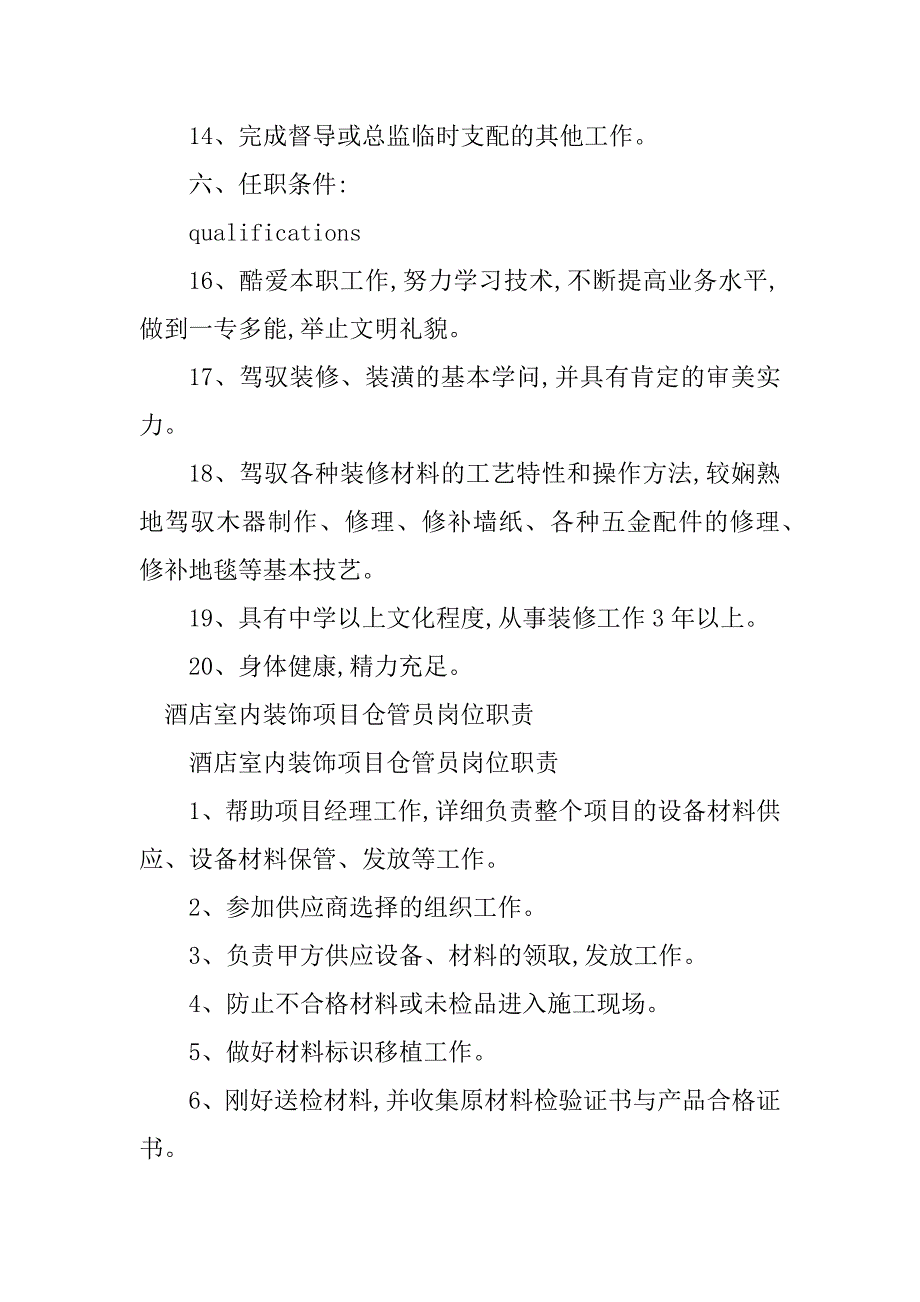 14、完成督导或总监临时支配的其他工作。

六、任职条件:

qualifications

16、酷爱本职工作,努力学习技术,不断提高业务水平,做到一专多能,举止文明礼貌。

17、驾驭装修、装潢的基本学问,并具有肯定的审美实力。

18、驾驭各种装修材料的工艺特性和操作方法,较娴熟地驾驭木器制作、修理、修补墙纸、各种五金配件的修理、修补地毯等基本技艺。

19、具有中学以上文化程度,从事装修工作 3 年以上。

20、身体健康,精力充足。

酒店室内装饰项目仓管员岗位职责

酒店室内装饰项目仓管员岗位职责

1、帮助项目经理工作,详细负责整个项目的设备材料供应、设备材料保管、发放等工作。

2、参加供应商选择的组织工作。

3、负责甲方供应设备、材料的领取,发放工作。

4、防止不合格材料或未检品进入施工现场。

5、做好材料标识移植工作。

6、刚好送检材料,并收集原材料检验证书与产品合格证书。